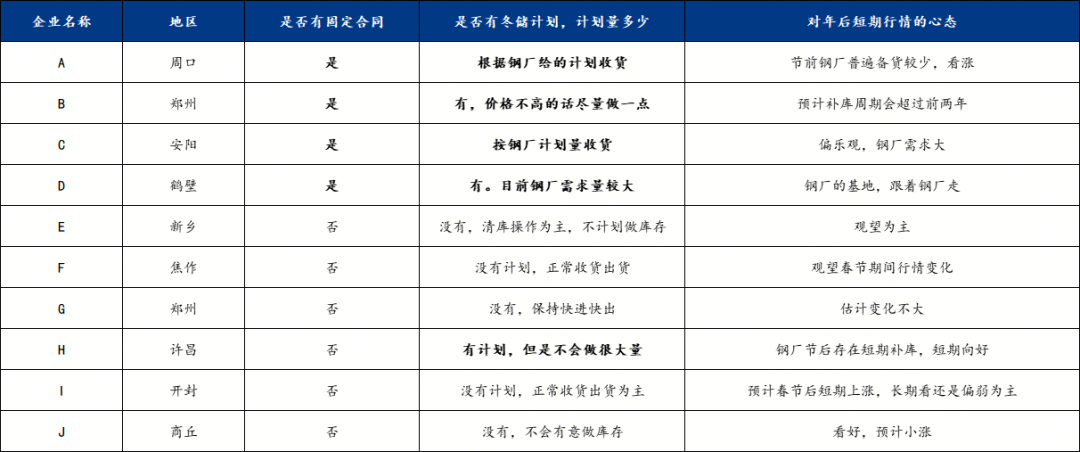 | 企业名称 | 地区 | 是否有固定合同 | 是否有冬储计划，计划量多少 | 对年后短期行情的心态 |
|---|---|---|---|---|
| A | 周口 | 是 | 根据钢厂给的计划收货 | 节前钢厂普遍备货较少，看涨 |
| B | 郑州 | 是 | 有，价格不高的话尽量做一点 | 预计补库周期会超过前两年 |
| C | 安阳 | 是 | 按钢厂计划量收货 | 偏乐观，钢厂需求大 |
| D | 鹤壁 | 是 | 有。目前钢厂需求量较大 | 钢厂的基地，跟着钢厂走 |
| E | 新乡 | 否 | 没有，清库操作为主，不计划做库存 | 观望为主 |
| F | 焦作 | 否 | 没有计划，正常收货出货 | 观望春节期间行情变化 |
| G | 郑州 | 否 | 没有，保持快进快出 | 估计变化不大 |
| H | 许昌 | 否 | 有计划，但是不会做很大量 | 钢厂节后存在短期补库，短期向好 |
| I | 开封 | 否 | 没有计划，正常收货出货为主 | 预计春节后短期上涨，长期看还是偏弱为主 |
| J | 商丘 | 否 | 没有，不会有意做库存 | 看好，预计小涨 |